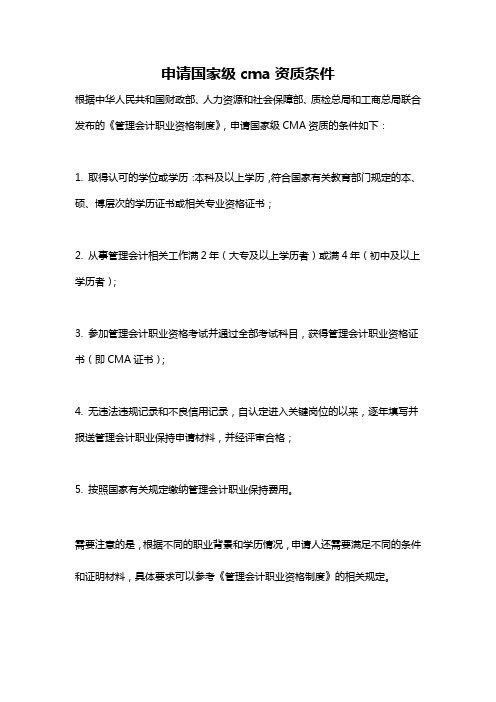 申请国家级 cma 资质条件

根据中华人民共和国财政部、人力资源和社会保障部、质检总局和工商总局联合发布的《管理会计职业资格制度》，申请国家级 CMA 资质的条件如下：

1. 取得认可的学位或学历：本科及以上学历，符合国家有关教育部门规定的本、硕、博层次的学历证书或相关专业资格证书；

2. 从事管理会计相关工作满 2 年（大专及以上学历者）或满 4 年（初中及以上学历者）；

3. 参加管理会计职业资格考试并通过全部考试科目，获得管理会计职业资格证书（即 CMA 证书）；

4. 无违法违规记录和不良信用记录，自认定进入关键岗位的以来，逐年填写并报送管理会计职业保持申请材料，并经评审合格；

5. 按照国家有关规定缴纳管理会计职业保持费用。

需要注意的是，根据不同的职业背景和学历情况，申请人还需要满足不同的条件和证明材料，具体要求可以参考《管理会计职业资格制度》的相关规定。